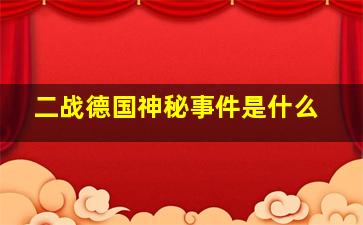 二战德国神秘事件是什么